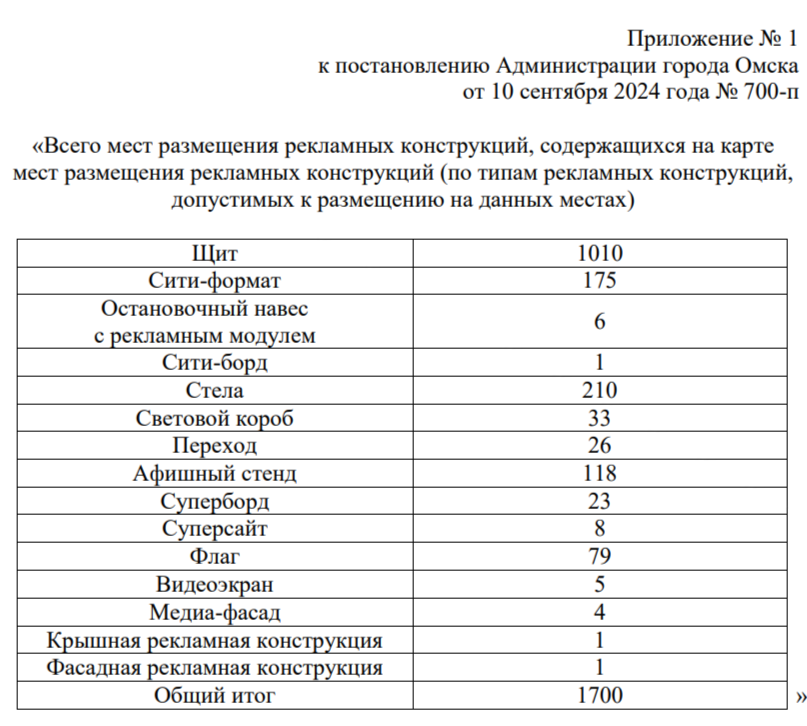 Приложение № 1
к постановлению Администрации города Омска
от 10 сентября 2024 года № 700-п

«Всего мест размещения рекламных конструкций, содержащихся на карте мест размещения рекламных конструкций (по типам рекламных конструкций, допустимых к размещению на данных местах)

| Щит | 1010 |
|---|---|
| Сити-формат | 175 |
| Остановочный навес с рекламным модулем | 6 |
| Сити-борд | 1 |
| Стела | 210 |
| Световой короб | 33 |
| Переход | 26 |
| Афишный стенд | 118 |
| Суперборд | 23 |
| Суперсайт | 8 |
| Флаг | 79 |
| Видеоэкран | 5 |
| Медиа-фасад | 4 |
| Крышная рекламная конструкция | 1 |
| Фасадная рекламная конструкция | 1 |
| Общий итог | 1700 |

»